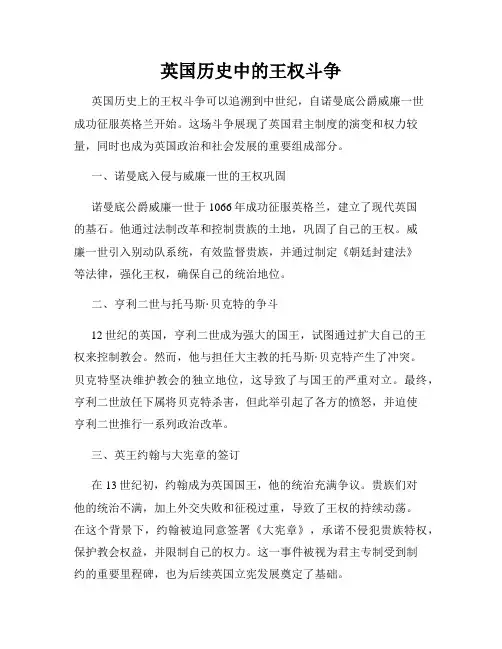 英国历史中的王权斗争

英国历史上的王权斗争可以追溯到中世纪，自诺曼底公爵威廉一世成功征服英格兰开始。这场斗争展现了英国君主制度的演变和权力较量，同时也成为英国政治和社会发展的重要组成部分。

一、诺曼底入侵与威廉一世的王权巩固

诺曼底公爵威廉一世于1066年成功征服英格兰，建立了现代英国的基石。他通过法制改革和控制贵族的土地，巩固了自己的王权。威廉一世引入别动队系统，有效监督贵族，并通过制定《朝廷封建法》等法律，强化王权，确保自己的统治地位。

二、亨利二世与托马斯·贝克特的争斗

12世纪的英国，亨利二世成为强大的国王，试图通过扩大自己的王权来控制教会。然而，他与担任大主教的托马斯·贝克特产生了冲突。贝克特坚决维护教会的独立地位，这导致了与国王的严重对立。最终，亨利二世放任下属将贝克特杀害，但此举引起了各方的愤怒，并迫使亨利二世推行一系列政治改革。

三、英王约翰与大宪章的签订

在13世纪初，约翰成为英国国王，他的统治充满争议。贵族们对他的统治不满，加上外交失败和征税过重，导致了王权的持续动荡。在这个背景下，约翰被迫同意签署《大宪章》，承诺不侵犯贵族特权，保护教会权益，并限制自己的权力。这一事件被视为君主专制受到制约的重要里程碑，也为后续英国立宪发展奠定了基础。